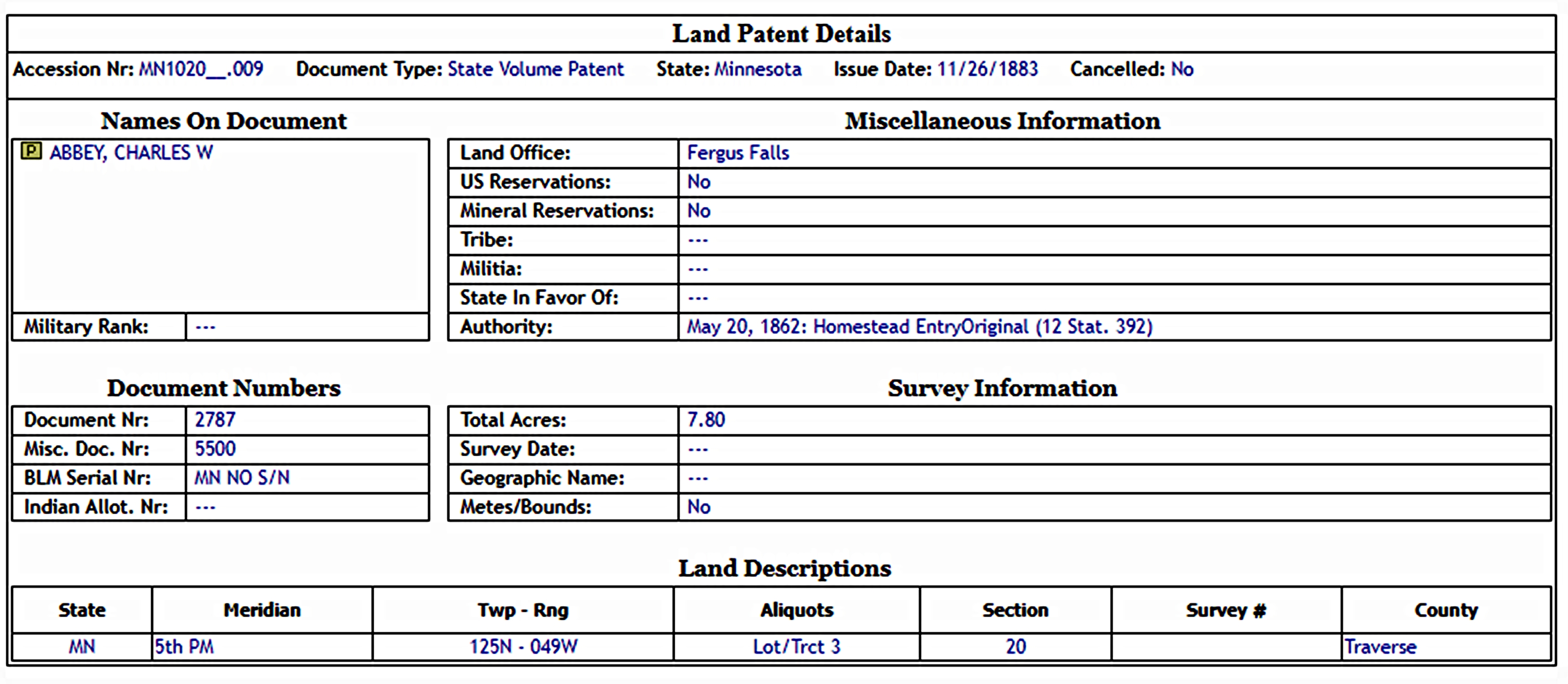 Land Patent Details

Accession Nr: MN1020__.009 Document Type: State Volume Patent State: Minnesota Issue Date: 11/26/1883 Cancelled: No

Names On Document

P ABBEY, CHARLES W

| Military Rank: | --- |
|---|---|

Miscellaneous Information

| Land Office: | Fergus Falls |
|---|---|
| US Reservations: | No |
| Mineral Reservations: | No |
| Tribe: | --- |
| Militia: | --- |
| State In Favor Of: | --- |
| Authority: | May 20, 1862: Homestead EntryOriginal (12 Stat. 392) |

Document Numbers

| Document Nr: | 2787 |
|---|---|
| Misc. Doc. Nr: | 5500 |
| BLM Serial Nr: | MN NO S/N |
| Indian Allot. Nr: | --- |

Survey Information

| Total Acres: | 7.80 |
|---|---|
| Survey Date: | --- |
| Geographic Name: | --- |
| Metes/Bounds: | No |

Land Descriptions

| State | Meridian | Twp - Rng | Aliquots | Section | Survey # | County |
|---|---|---|---|---|---|---|
| MN | 5th PM | 125N - 049W | Lot/Trct 3 | 20 | | Traverse |